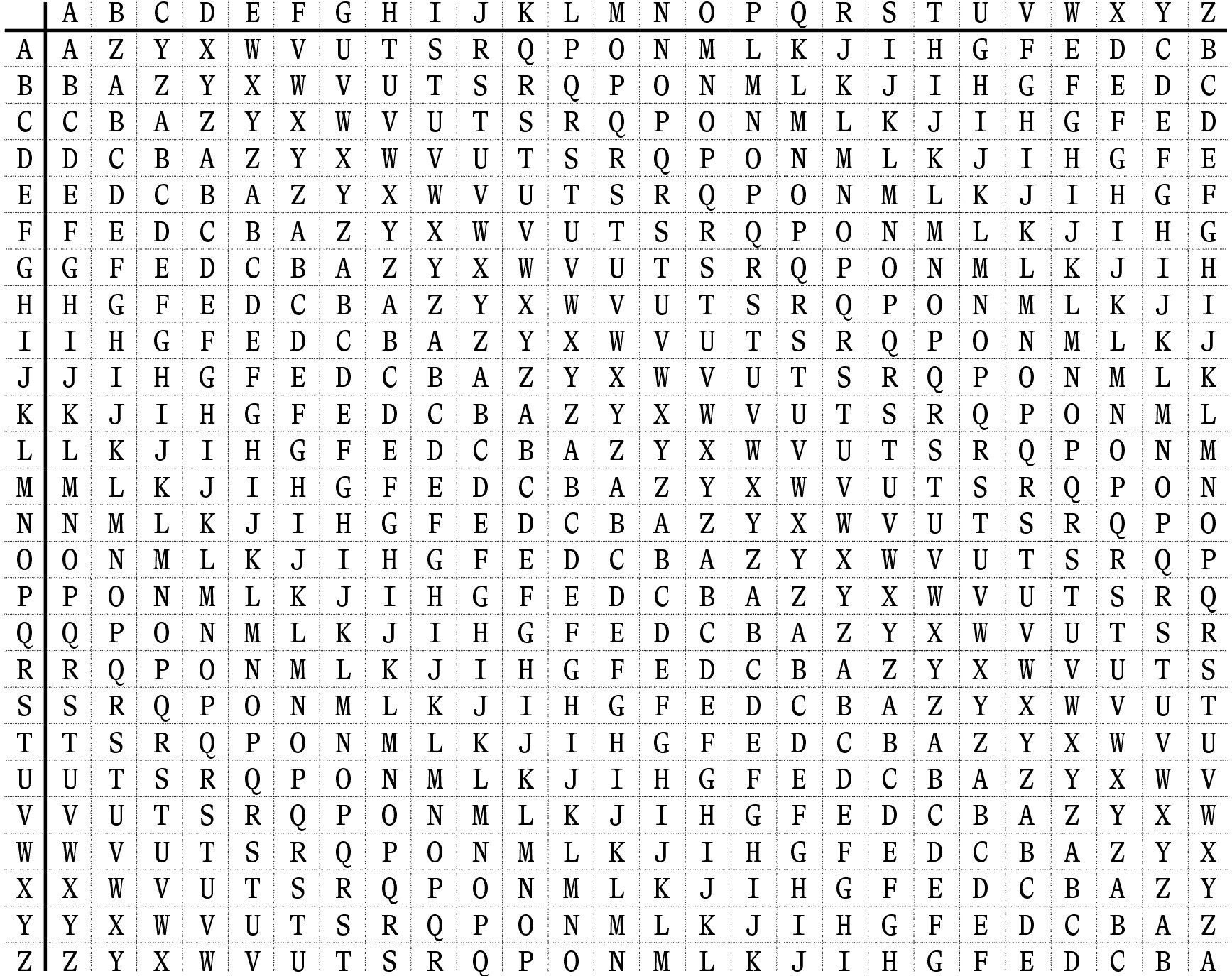 | | A | B | C | D | E | F | G | H | I | J | K | L | M | N | O | P | Q | R | S | T | U | V | W | X | Y | Z |
|---|---|---|---|---|---|---|---|---|---|---|---|---|---|---|---|---|---|---|---|---|---|---|---|---|---|---|
| A | A | Z | Y | X | W | V | U | T | S | R | Q | P | O | N | M | L | K | J | I | H | G | F | E | D | C | B |
| B | B | A | Z | Y | X | W | V | U | T | S | R | Q | P | O | N | M | L | K | J | I | H | G | F | E | D | C |
| C | C | B | A | Z | Y | X | W | V | U | T | S | R | Q | P | O | N | M | L | K | J | I | H | G | F | E | D |
| D | D | C | B | A | Z | Y | X | W | V | U | T | S | R | Q | P | O | N | M | L | K | J | I | H | G | F | E |
| E | E | D | C | B | A | Z | Y | X | W | V | U | T | S | R | Q | P | O | N | M | L | K | J | I | H | G | F |
| F | F | E | D | C | B | A | Z | Y | X | W | V | U | T | S | R | Q | P | O | N | M | L | K | J | I | H | G |
| G | G | F | E | D | C | B | A | Z | Y | X | W | V | U | T | S | R | Q | P | O | N | M | L | K | J | I | H |
| H | H | G | F | E | D | C | B | A | Z | Y | X | W | V | U | T | S | R | Q | P | O | N | M | L | K | J | I |
| I | I | H | G | F | E | D | C | B | A | Z | Y | X | W | V | U | T | S | R | Q | P | O | N | M | L | K | J |
| J | J | I | H | G | F | E | D | C | B | A | Z | Y | X | W | V | U | T | S | R | Q | P | O | N | M | L | K |
| K | K | J | I | H | G | F | E | D | C | B | A | Z | Y | X | W | V | U | T | S | R | Q | P | O | N | M | L |
| L | L | K | J | I | H | G | F | E | D | C | B | A | Z | Y | X | W | V | U | T | S | R | Q | P | O | N | M |
| M | M | L | K | J | I | H | G | F | E | D | C | B | A | Z | Y | X | W | V | U | T | S | R | Q | P | O | N |
| N | N | M | L | K | J | I | H | G | F | E | D | C | B | A | Z | Y | X | W | V | U | T | S | R | Q | P | O |
| O | O | N | M | L | K | J | I | H | G | F | E | D | C | B | A | Z | Y | X | W | V | U | T | S | R | Q | P |
| P | P | O | N | M | L | K | J | I | H | G | F | E | D | C | B | A | Z | Y | X | W | V | U | T | S | R | Q |
| Q | Q | P | O | N | M | L | K | J | I | H | G | F | E | D | C | B | A | Z | Y | X | W | V | U | T | S | R |
| R | R | Q | P | O | N | M | L | K | J | I | H | G | F | E | D | C | B | A | Z | Y | X | W | V | U | T | S |
| S | S | R | Q | P | O | N | M | L | K | J | I | H | G | F | E | D | C | B | A | Z | Y | X | W | V | U | T |
| T | T | S | R | Q | P | O | N | M | L | K | J | I | H | G | F | E | D | C | B | A | Z | Y | X | W | V | U |
| U | U | T | S | R | Q | P | O | N | M | L | K | J | I | H | G | F | E | D | C | B | A | Z | Y | X | W | V |
| V | V | U | T | S | R | Q | P | O | N | M | L | K | J | I | H | G | F | E | D | C | B | A | Z | Y | X | W |
| W | W | V | U | T | S | R | Q | P | O | N | M | L | K | J | I | H | G | F | E | D | C | B | A | Z | Y | X |
| X | X | W | V | U | T | S | R | Q | P | O | N | M | L | K | J | I | H | G | F | E | D | C | B | A | Z | Y |
| Y | Y | X | W | V | U | T | S | R | Q | P | O | N | M | L | K | J | I | H | G | F | E | D | C | B | A | Z |
| Z | Z | Y | X | W | V | U | T | S | R | Q | P | O | N | M | L | K | J | I | H | G | F | E | D | C | B | A |